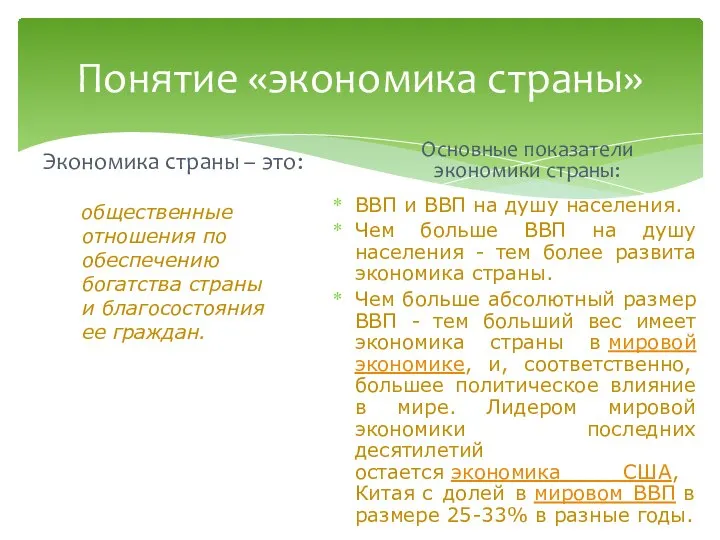 Понятие «экономика страны»

Экономика страны – это:

общественные отношения по обеспечению богатства страны и благосостояния ее граждан.

Основные показатели экономики страны:

* ВВП и ВВП на душу населения.
* Чем больше ВВП на душу населения - тем более развита экономика страны.
* Чем больше абсолютный размер ВВП - тем больший вес имеет экономика страны в мировой экономике, и, соответственно, большее политическое влияние в мире. Лидером мировой экономики последних десятилетий остается экономика США, Китая с долей в мировом ВВП в размере 25-33% в разные годы.